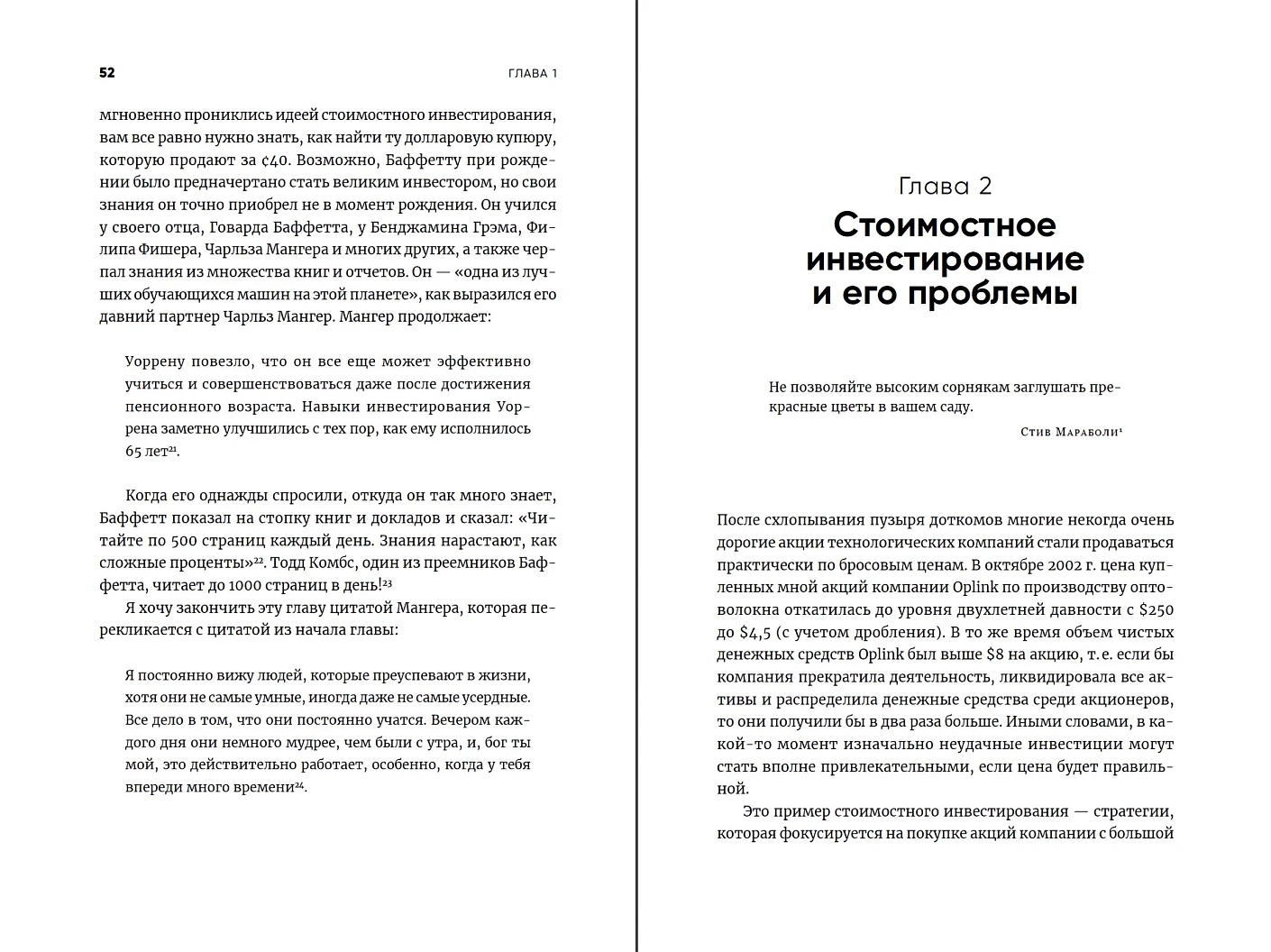 52 ГЛАВА 1

мгновенно прониклись идеей стоимостного инвестирования, вам все равно нужно знать, как найти ту долларовую купюру, которую продают за ¢40. Возможно, Баффетту при рождении было предначертано стать великим инвестором, но свои знания он точно приобрел не в момент рождения. Он учился у своего отца, Говарда Баффетта, у Бенджамина Грэма, Филипа Фишера, Чарльза Мангера и многих других, а также черпал знания из множества книг и отчетов. Он — «одна из лучших обучающихся машин на этой планете», как выразился его давний партнер Чарльз Мангер. Мангер продолжает:

Уоррену повезло, что он все еще может эффективно учиться и совершенствоваться даже после достижения пенсионного возраста. Навыки инвестирования Уоррена заметно улучшились с тех пор, как ему исполнилось 65 лет$^{21}$.

Когда его однажды спросили, откуда он так много знает, Баффетт показал на стопку книг и докладов и сказал: «Читайте по 500 страниц каждый день. Знания нарастают, как сложные проценты»$^{22}$. Тодд Комбс, один из преемников Баффетта, читает до 1000 страниц в день!$^{23}$

Я хочу закончить эту главу цитатой Мангера, которая перекликается с цитатой из начала главы:

Я постоянно вижу людей, которые преуспевают в жизни, хотя они не самые умные, иногда даже не самые усердные. Все дело в том, что они постоянно учатся. Вечером каждого дня они немного мудрее, чем были с утра, и, бог ты мой, это действительно работает, особенно, когда у тебя впереди много времени$^{24}$.

Глава 2
Стоимостное инвестирование и его проблемы

Не позволяйте высоким сорнякам заглушать прекрасные цветы в вашем саду.

Стив Мараболи$^{1}$

После схлопывания пузыря доткомов многие некогда очень дорогие акции технологических компаний стали продаваться практически по бросовым ценам. В октябре 2002 г. цена купленных мной акций компании Oplink по производству оптоволокна откатилась до уровня двухлетней давности с \$250 до \$4,5 (с учетом дробления). В то же время объем чистых денежных средств Oplink был выше \$8 на акцию, т. е. если бы компания прекратила деятельность, ликвидировала все активы и распределила денежные средства среди акционеров, то они получили бы в два раза больше. Иными словами, в какой-то момент изначально неудачные инвестиции могут стать вполне привлекательными, если цена будет правильной.

Это пример стоимостного инвестирования — стратегии, которая фокусируется на покупке акций компании с большой